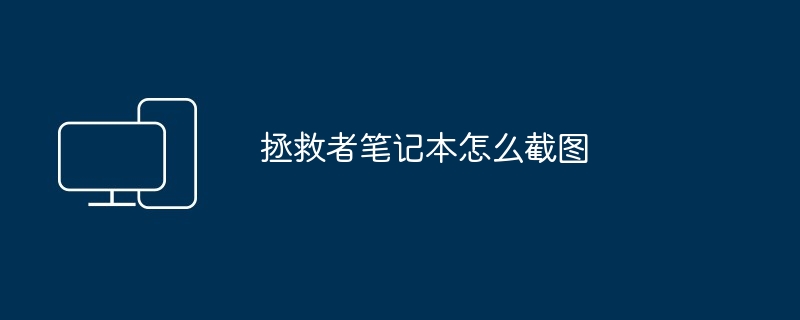 拯救者笔记本怎么截图